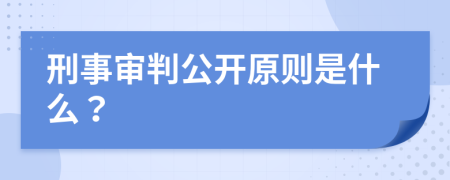 刑事审判公开原则是什么？